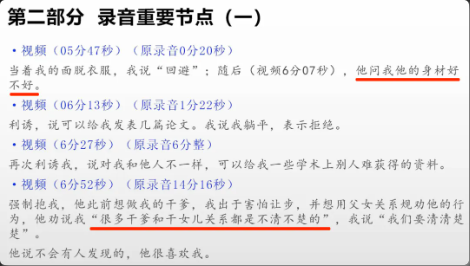 第二部分 录音重要节点（一）

• 视频（05分47秒）（原录音0分20秒）

当着我的面脱衣服，我说“回避”；随后（视频6分07秒），他问我他的身材好不好。

• 视频（06分13秒）（原录音1分22秒）

利诱，说可以给我发表几篇论文。我说我躺平，表示拒绝。

• 视频（6分27秒）（原录音6分整）

再次利诱我，说对我和他人不一样，可以给我一些学术上别人难获得的资料。

• 视频（6分52秒）（原录音14分16秒）

强制抱我，他此前想做我的干爹，我出于害怕让步，并想用父女关系规劝他的行为，他劝说我“很多干爹和干女儿关系都是不清不楚的”，我说“我们要清清楚楚”。

他说不会有人发现的，他很喜欢我。